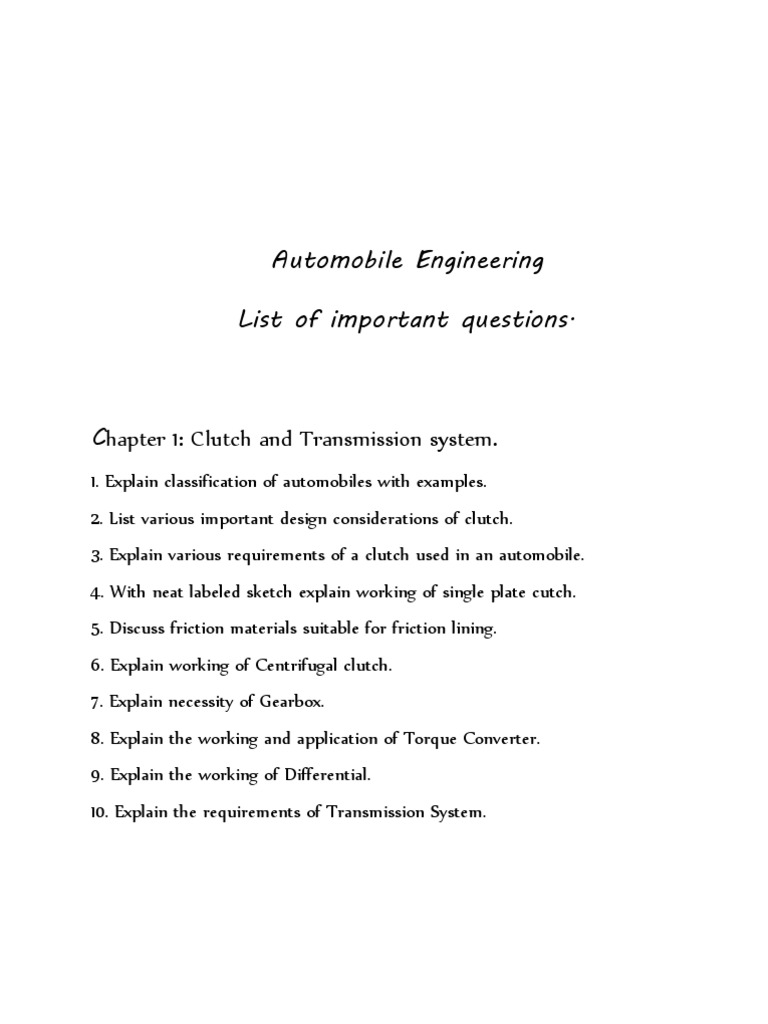 Automobile Engineering

List of important questions.

Chapter 1: Clutch and Transmission system.

1. Explain classification of automobiles with examples.

2. List various important design considerations of clutch.

3. Explain various requirements of a clutch used in an automobile.

4. With neat labeled sketch explain working of single plate cutch.

5. Discuss friction materials suitable for friction lining.

6. Explain working of Centrifugal clutch.

7. Explain necessity of Gearbox.

8. Explain the working and application of Torque Converter.

9. Explain the working of Differential.

10. Explain the requirements of Transmission System.